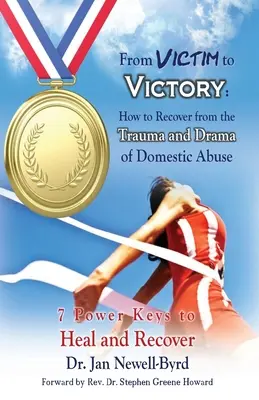 From VICTIM to VICTORY:

How to Recover from the Trauma and Drama of Domestic Abuse

7 Power Keys to Heal and Recover

Dr. Jan Newell-Byrd

Forward by Rev. Dr. Stephen Greene Howard